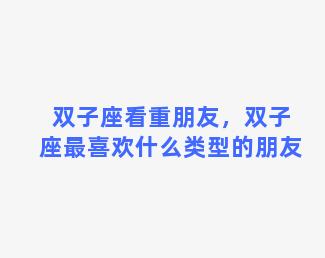 双子座看重朋友，双子座最喜欢什么类型的朋友